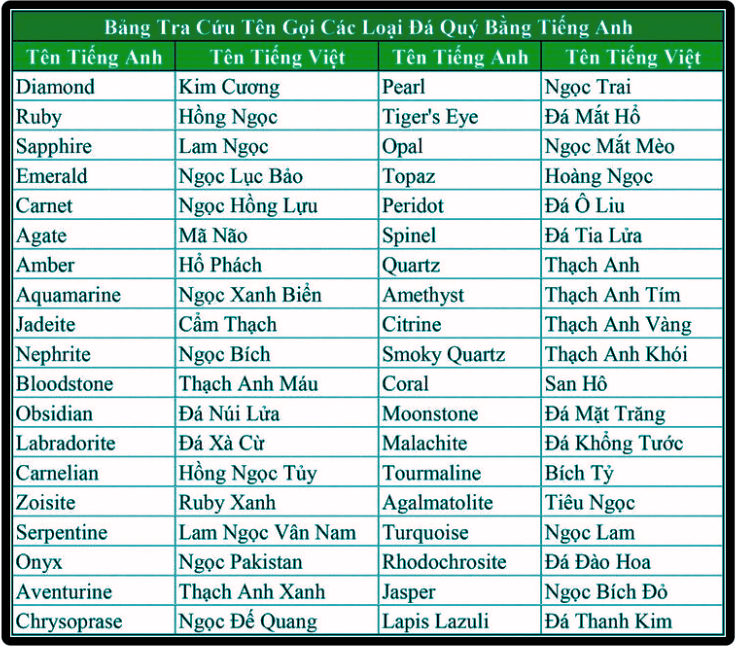 Bảng Tra Cứu Tên Gọi Các Loại Đá Quý Bằng Tiếng Anh

| Tên Tiếng Anh | Tên Tiếng Việt | Tên Tiếng Anh | Tên Tiếng Việt |
|---|---|---|---|
| Diamond | Kim Cương | Pearl | Ngọc Trai |
| Ruby | Hồng Ngọc | Tiger's Eye | Đá Mắt Hổ |
| Sapphire | Lam Ngọc | Opal | Ngọc Mắt Mèo |
| Emerald | Ngọc Lục Bảo | Topaz | Hoàng Ngọc |
| Carnet | Ngọc Hồng Lựu | Peridot | Đá Ô Liu |
| Agate | Mã Não | Spinel | Đá Tia Lửa |
| Amber | Hổ Phách | Quartz | Thạch Anh |
| Aquamarine | Ngọc Xanh Biển | Amethyst | Thạch Anh Tím |
| Jadeite | Cẩm Thạch | Citrine | Thạch Anh Vàng |
| Nephrite | Ngọc Bích | Smoky Quartz | Thạch Anh Khói |
| Bloodstone | Thạch Anh Máu | Coral | San Hô |
| Obsidian | Đá Núi Lửa | Moonstone | Đá Mặt Trăng |
| Labradorite | Đá Xà Cừ | Malachite | Đá Khổng Tước |
| Carnelian | Hồng Ngọc Tủy | Tourmaline | Bích Tỷ |
| Zoisite | Ruby Xanh | Agalmatolite | Tiêu Ngọc |
| Serpentine | Lam Ngọc Vân Nam | Turquoise | Ngọc Lam |
| Onyx | Ngọc Pakistan | Rhodochrosite | Đá Đào Hoa |
| Aventurine | Thạch Anh Xanh | Jasper | Ngọc Bích Đỏ |
| Chrysoprase | Ngọc Đế Quang | Lapis Lazuli | Đá Thanh Kim |